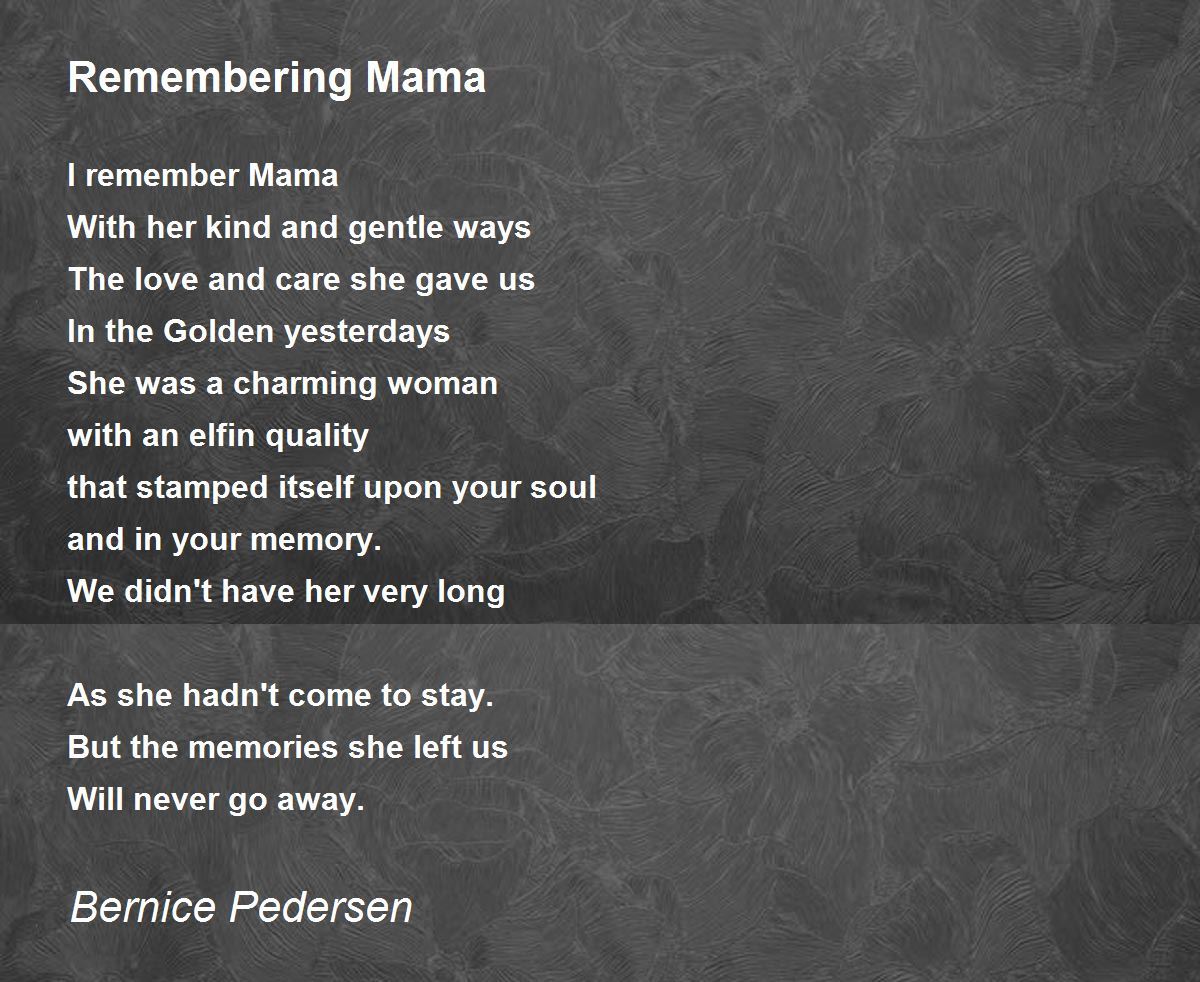 Remembering Mama

I remember Mama
With her kind and gentle ways
The love and care she gave us
In the Golden yesterdays
She was a charming woman
with an elfin quality
that stamped itself upon your soul
and in your memory.
We didn't have her very long

As she hadn't come to stay.
But the memories she left us
Will never go away.

Bernice Pedersen